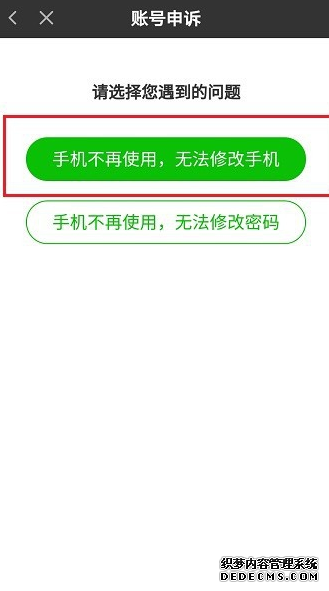 账号申诉

请选择您遇到的问题

手机不再使用，无法修改手机

手机不再使用，无法修改密码

织梦内容管理系统
DEDECMS.COM